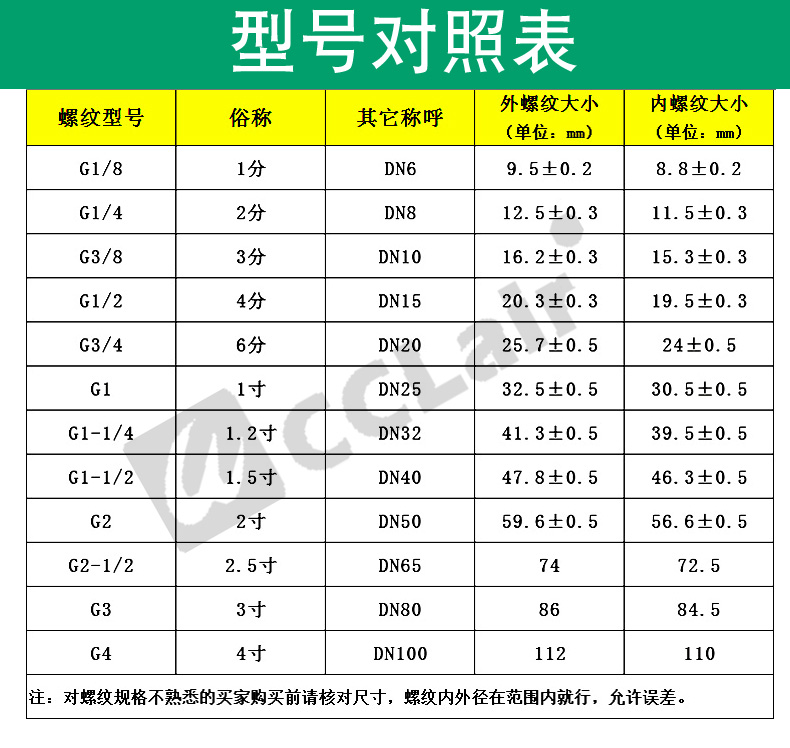 型号对照表

| 螺纹型号 | 俗称 | 其它称呼 | 外螺纹大小（单位：mm） | 内螺纹大小（单位：mm） |
|---|---|---|---|---|
| G1/8 | 1分 | DN6 | 9.5±0.2 | 8.8±0.2 |
| G1/4 | 2分 | DN8 | 12.5±0.3 | 11.5±0.3 |
| G3/8 | 3分 | DN10 | 16.2±0.3 | 15.3±0.3 |
| G1/2 | 4分 | DN15 | 20.3±0.3 | 19.5±0.3 |
| G3/4 | 6分 | DN20 | 25.7±0.5 | 24±0.5 |
| G1 | 1寸 | DN25 | 32.5±0.5 | 30.5±0.5 |
| G1-1/4 | 1.2寸 | DN32 | 41.3±0.5 | 39.5±0.5 |
| G1-1/2 | 1.5寸 | DN40 | 47.8±0.5 | 46.3±0.5 |
| G2 | 2寸 | DN50 | 59.6±0.5 | 56.6±0.5 |
| G2-1/2 | 2.5寸 | DN65 | 74 | 72.5 |
| G3 | 3寸 | DN80 | 86 | 84.5 |
| G4 | 4寸 | DN100 | 112 | 110 |

注：对螺纹规格不熟悉的买家购买前请核对尺寸，螺纹内外径在范围内就行，允许误差。

CCLair